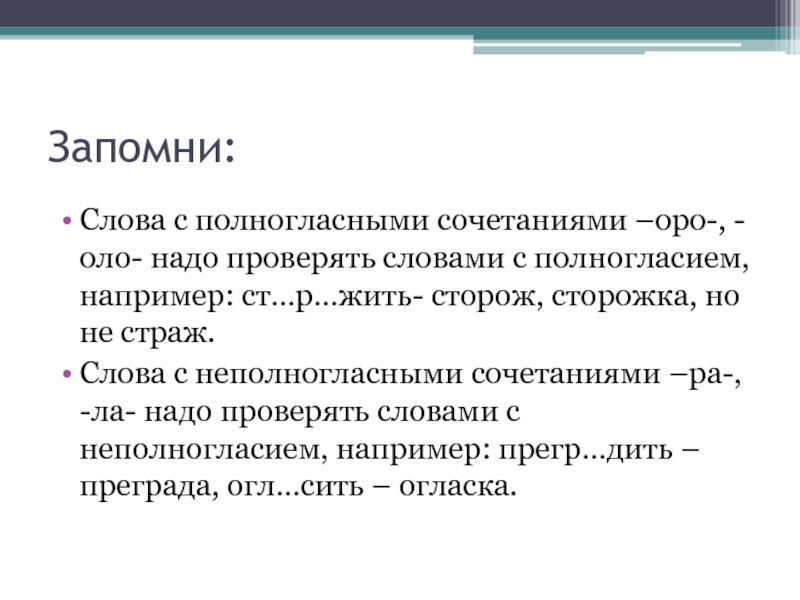 Запомни:

• Слова с полногласными сочетаниями –оро-, -оло- надо проверять словами с полногласием, например: ст…р…жить- сторож, сторожка, но не страж.
• Слова с неполногласными сочетаниями –ра-, -ла- надо проверять словами с неполногласием, например: прегр…дить – преграда, огл…сить – огласка.